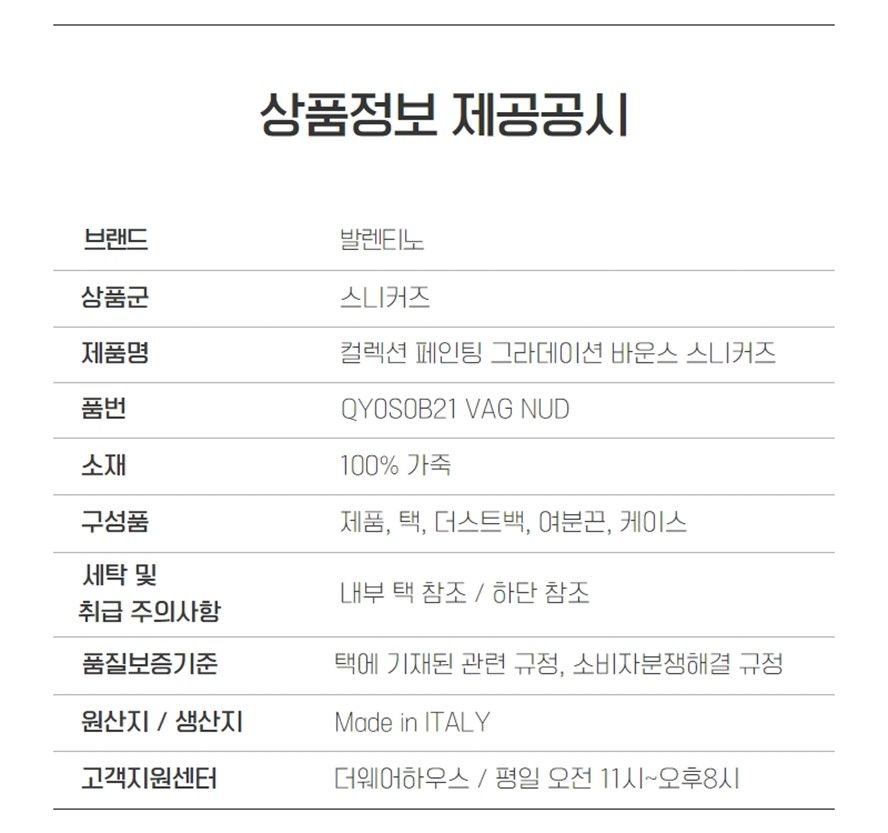 상품정보 제공공시

브랜드
발렌티노

상품군
스니커즈

제품명
컬렉션 페인팅 그라데이션 바운스 스니커즈

품번
QY0S0B21 VAG NUD

소재
100% 가죽

구성품
제품, 택, 더스트백, 여분끈, 케이스

세탁 및
취급 주의사항
내부 택 참조 / 하단 참조

품질보증기준
택에 기재된 관련 규정, 소비자분쟁해결 규정

원산지 / 생산지
Made in ITALY

고객지원센터
더웨어하우스 / 평일 오전 11시~오후8시